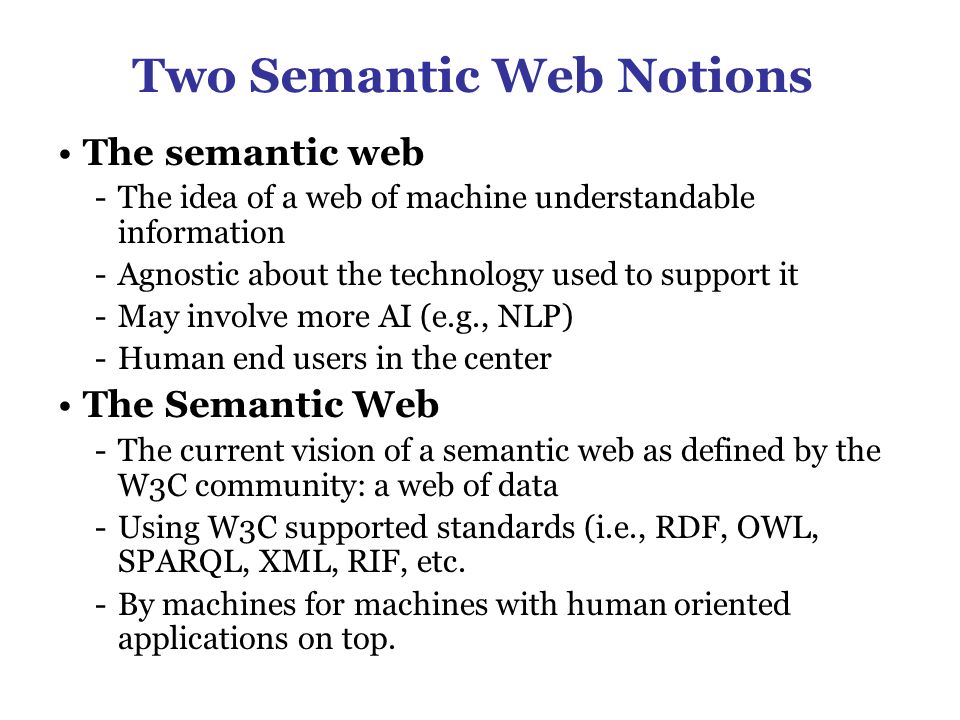 Two Semantic Web Notions

• The semantic web
- The idea of a web of machine understandable information
- Agnostic about the technology used to support it
- May involve more AI (e.g., NLP)
- Human end users in the center

• The Semantic Web
- The current vision of a semantic web as defined by the W3C community: a web of data
- Using W3C supported standards (i.e., RDF, OWL, SPARQL, XML, RIF, etc.
- By machines for machines with human oriented applications on top.